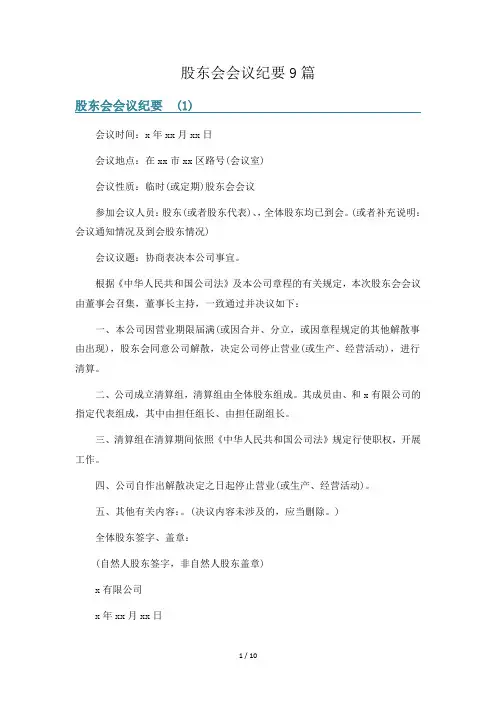 股东会会议纪要9篇

股东会会议纪要 (1)

会议时间：x年xx月xx日

会议地点：在xx市xx区路号(会议室)

会议性质：临时(或定期)股东会会议

参加会议人员：股东(或者股东代表)、、全体股东均已到会。(或者补充说明：会议通知情况及到会股东情况)

会议议题：协商表决本公司事宜。

根据《中华人民共和国公司法》及本公司章程的有关规定，本次股东会会议由董事会召集，董事长主持，一致通过并决议如下：

一、本公司因营业期限届满(或因合并、分立，或因章程规定的其他解散事由出现)，股东会同意公司解散，决定公司停止营业(或生产、经营活动)，进行清算。

二、公司成立清算组，清算组由全体股东组成。其成员由、和x有限公司的指定代表组成，其中由担任组长、由担任副组长。

三、清算组在清算期间依照《中华人民共和国公司法》规定行使职权，开展工作。

四、公司自作出解散决定之日起停止营业(或生产、经营活动)。

五、其他有关内容：。(决议内容未涉及的，应当删除。)

全体股东签字、盖章：

(自然人股东签字，非自然人股东盖章)

x有限公司

x年xx月xx日

1 / 10